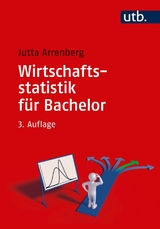 utb.

Jutta Arrenberg

Wirtschaftsstatistik für Bachelor

3. Auflage